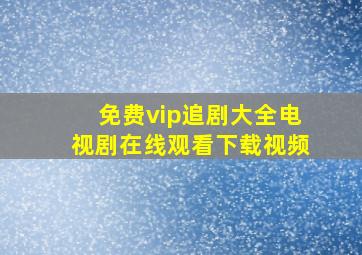 免费vip追剧大全电视剧在线观看下载视频